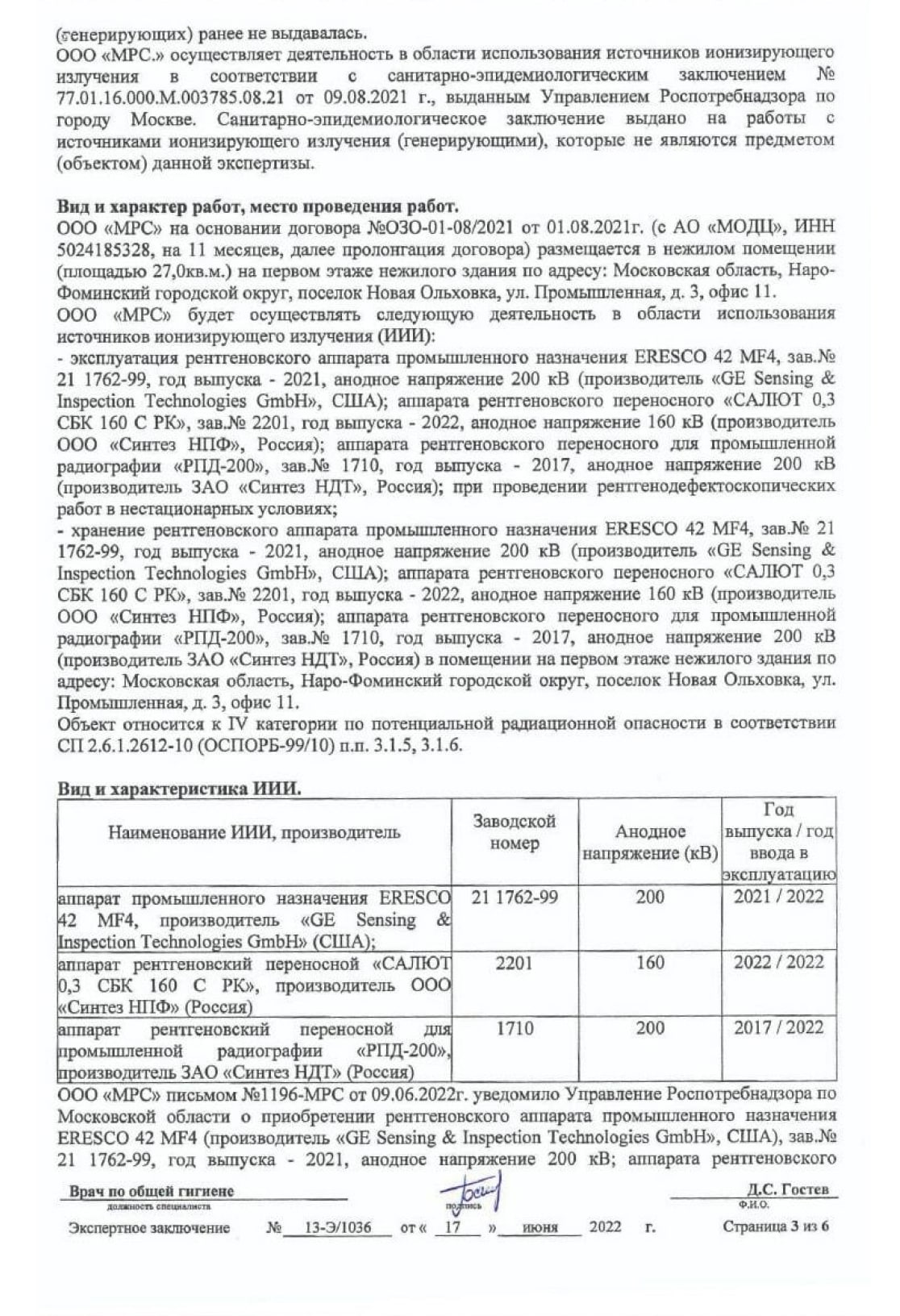 (генерирующих) ранее не выдавалась.
ООО «МРС.» осуществляет деятельность в области использования источников ионизирующего излучения в соответствии с санитарно-эпидемиологическим заключением № 77.01.16.000.М.003785.08.21 от 09.08.2021 г., выданным Управлением Роспотребнадзора по городу Москве. Санитарно-эпидемиологическое заключение выдано на работы с источниками ионизирующего излучения (генерирующими), которые не являются предметом (объектом) данной экспертизы.

Вид и характер работ, место проведения работ.
ООО «МРС» на основании договора №ОЗО-01-08/2021 от 01.08.2021г. (с АО «МОДЦ», ИНН 5024185328, на 11 месяцев, далее пролонгация договора) размещается в нежилом помещении (площадью 27,0кв.м.) на первом этаже нежилого здания по адресу: Московская область, Наро-Фоминский городской округ, поселок Новая Ольховка, ул. Промышленная, д. 3, офис 11.
ООО «МРС» будет осуществлять следующую деятельность в области использования источников ионизирующего излучения (ИИИ):
- эксплуатация рентгеновского аппарата промышленного назначения ERESCO 42 MF4, зав.№ 21 1762-99, год выпуска - 2021, анодное напряжение 200 кВ (производитель «GE Sensing & Inspection Technologies GmbH», США); аппарата рентгеновского переносного «САЛЮТ 0,3 СБК 160 С РК», зав.№ 2201, год выпуска - 2022, анодное напряжение 160 кВ (производитель ООО «Синтез НПФ», Россия); аппарата рентгеновского переносного для промышленной радиографии «РПД-200», зав.№ 1710, год выпуска - 2017, анодное напряжение 200 кВ (производитель ЗАО «Синтез НДТ», Россия); при проведении рентгенодефектоскопических работ в нестационарных условиях;
- хранение рентгеновского аппарата промышленного назначения ERESCO 42 MF4, зав.№ 21 1762-99, год выпуска - 2021, анодное напряжение 200 кВ (производитель «GE Sensing & Inspection Technologies GmbH», США); аппарата рентгеновского переносного «САЛЮТ 0,3 СБК 160 С РК», зав.№ 2201, год выпуска - 2022, анодное напряжение 160 кВ (производитель ООО «Синтез НПФ», Россия); аппарата рентгеновского переносного для промышленной радиографии «РПД-200», зав.№ 1710, год выпуска - 2017, анодное напряжение 200 кВ (производитель ЗАО «Синтез НДТ», Россия) в помещении на первом этаже нежилого здания по адресу: Московская область, Наро-Фоминский городской округ, поселок Новая Ольховка, ул. Промышленная, д. 3, офис 11.
Объект относится к IV категории по потенциальной радиационной опасности в соответствии СП 2.6.1.2612-10 (ОСПОРБ-99/10) п.п. 3.1.5, 3.1.6.

Вид и характеристика ИИИ.
| Наименование ИИИ, производитель | Заводской номер | Анодное напряжение (кВ) | Год выпуска / год ввода в эксплуатацию |
|---|---|---|---|
| аппарат промышленного назначения ERESCO 42 MF4, производитель «GE Sensing & Inspection Technologies GmbH» (США); | 21 1762-99 | 200 | 2021 / 2022 |
| аппарат рентгеновский переносной «САЛЮТ 0,3 СБК 160 С РК», производитель ООО «Синтез НПФ» (Россия) | 2201 | 160 | 2022 / 2022 |
| аппарат рентгеновский переносной для промышленной радиографии «РПД-200», производитель ЗАО «Синтез НДТ» (Россия) | 1710 | 200 | 2017 / 2022 |

ООО «МРС» письмом №1196-МРС от 09.06.2022г. уведомило Управление Роспотребнадзора по Московской области о приобретении рентгеновского аппарата промышленного назначения ERESCO 42 MF4 (производитель «GE Sensing & Inspection Technologies GmbH», США), зав.№ 21 1762-99, год выпуска - 2021, анодное напряжение 200 кВ; аппарата рентгеновского

Врач по общей гигиене
должность специалиста
подпись
Д.С. Гостев
Ф.И.О.

Экспертное заключение № 13-Э/1036 от « 17 » июня 2022 г. Страница 3 из 6